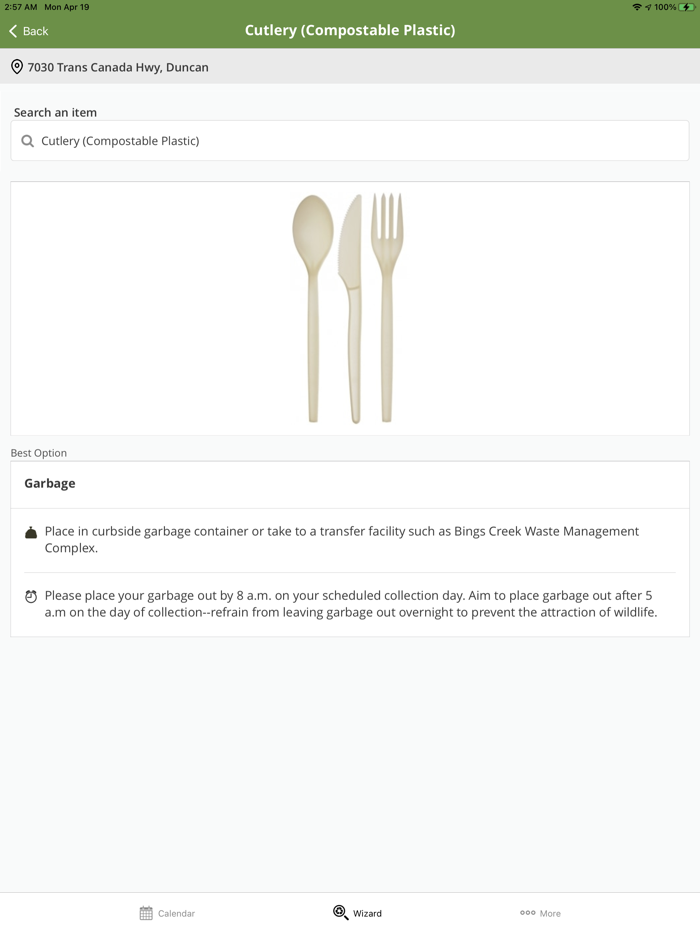 2:57 AM Mon Apr 19

100%

Back

Cutlery (Compostable Plastic)

7030 Trans Canada Hwy, Duncan

Search an item

Cutlery (Compostable Plastic)

Best Option

Garbage

Place in curbside garbage container or take to a transfer facility such as Bings Creek Waste Management Complex.

Please place your garbage out by 8 a.m. on your scheduled collection day. Aim to place garbage out after 5 a.m on the day of collection--refrain from leaving garbage out overnight to prevent the attraction of wildlife.

Calendar

Wizard

More